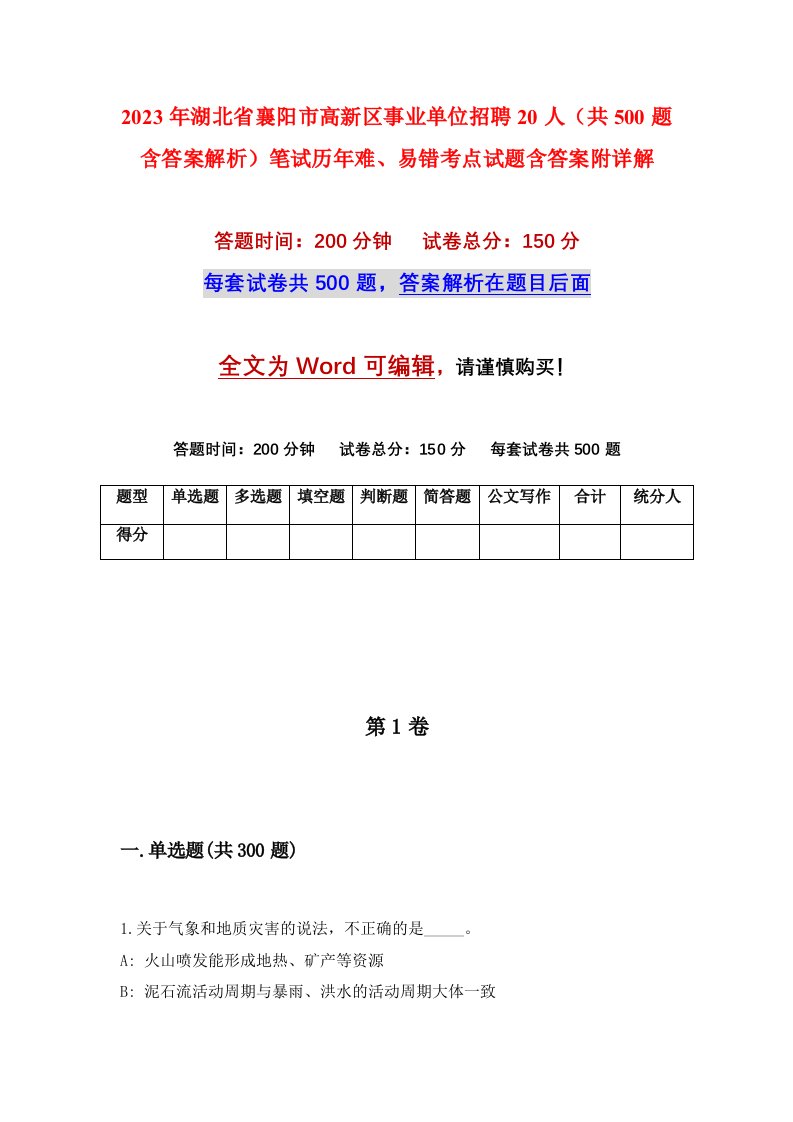 2023年湖北省襄阳市高新区事业单位招聘20人（共500题含答案解析）笔试历年难、易错考点试题含答案附详解

答题时间：200分钟　　试卷总分：150分

每套试卷共500题，答案解析在题目后面

全文为Word可编辑，请谨慎购买！

答题时间：200分钟　　试卷总分：150分　　每套试卷共500题

| 题型 | 单选题 | 多选题 | 填空题 | 判断题 | 简答题 | 公文写作 | 合计 | 统分人 |
|---|---|---|---|---|---|---|---|---|
| 得分 | | | | | | | | |

第1卷

一.单选题(共300题)

1.关于气象和地质灾害的说法，不正确的是_____。

A: 火山喷发能形成地热、矿产等资源

B: 泥石流活动周期与暴雨、洪水的活动周期大体一致